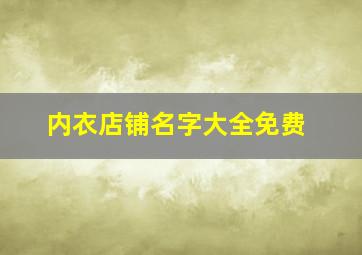 内衣店铺名字大全免费